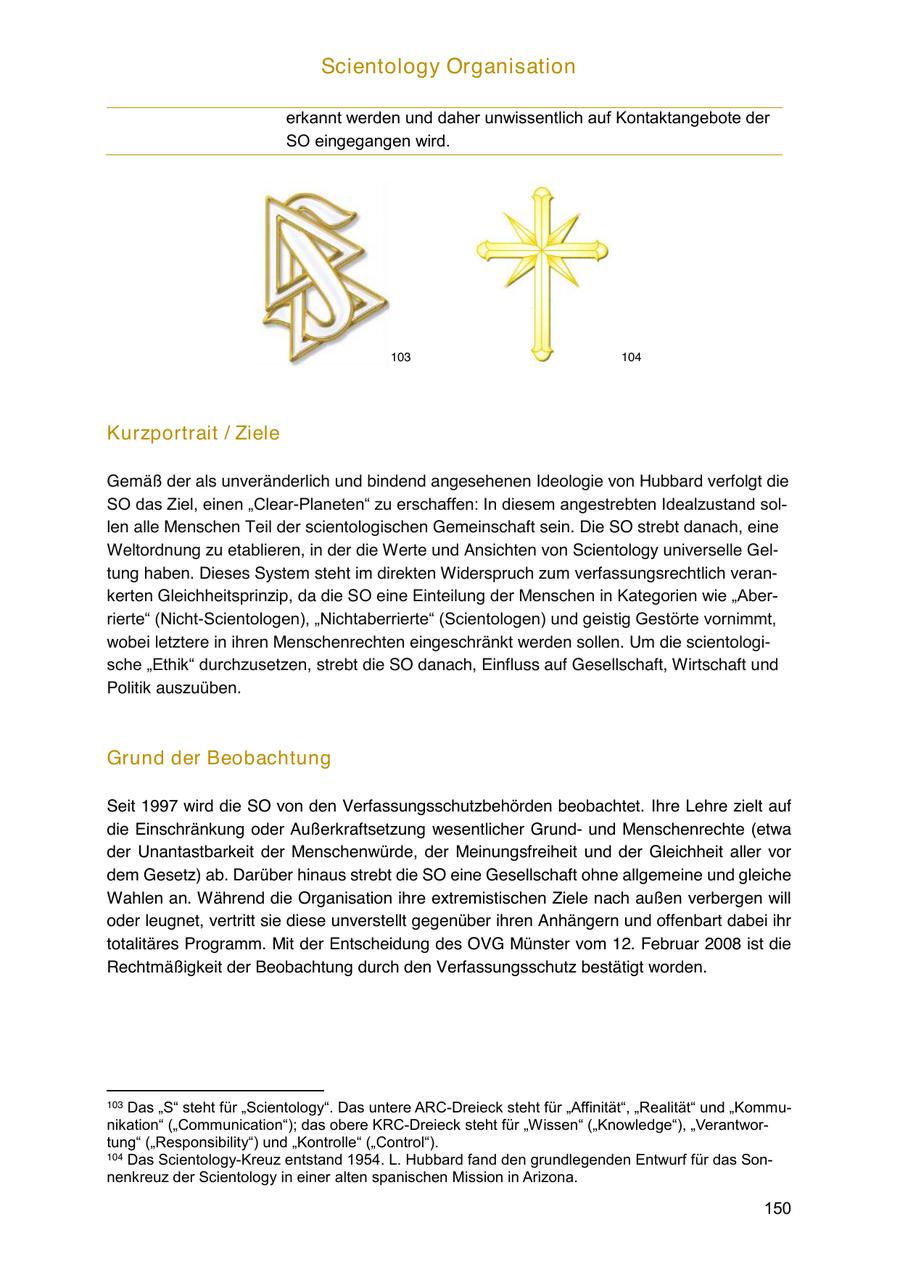 Scientology Organisation

erkannt werden und daher unwissentlich auf Kontaktangebote der SO eingegangen wird.

103

104

Kurzportrait / Ziele

Gemäß der als unveränderlich und bindend angesehenen Ideologie von Hubbard verfolgt die SO das Ziel, einen „Clear-Planeten“ zu erschaffen: In diesem angestrebten Idealzustand sollen alle Menschen Teil der scientologischen Gemeinschaft sein. Die SO strebt danach, eine Weltordnung zu etablieren, in der die Werte und Ansichten von Scientology universelle Geltung haben. Dieses System steht im direkten Widerspruch zum verfassungsrechtlich verankerten Gleichheitsprinzip, da die SO eine Einteilung der Menschen in Kategorien wie „Aberrierte“ (Nicht-Scientologen), „Nichtaberrierte“ (Scientologen) und geistig Gestörte vornimmt, wobei letztere in ihren Menschenrechten eingeschränkt werden sollen. Um die scientologische „Ethik“ durchzusetzen, strebt die SO danach, Einfluss auf Gesellschaft, Wirtschaft und Politik auszuüben.

Grund der Beobachtung

Seit 1997 wird die SO von den Verfassungsschutzbehörden beobachtet. Ihre Lehre zielt auf die Einschränkung oder Außerkraftsetzung wesentlicher Grund- und Menschenrechte (etwa der Unantastbarkeit der Menschenwürde, der Meinungsfreiheit und der Gleichheit aller vor dem Gesetz) ab. Darüber hinaus strebt die SO eine Gesellschaft ohne allgemeine und gleiche Wahlen an. Während die Organisation ihre extremistischen Ziele nach außen verbergen will oder leugnet, vertritt sie diese unverstellt gegenüber ihren Anhängern und offenbart dabei ihr totalitäres Programm. Mit der Entscheidung des OVG Münster vom 12. Februar 2008 ist die Rechtmäßigkeit der Beobachtung durch den Verfassungsschutz bestätigt worden.

$^{103}$ Das „S“ steht für „Scientology“. Das untere ARC-Dreieck steht für „Affinität“, „Realität“ und „Kommunikation“ („Communication“); das obere KRC-Dreieck steht für „Wissen“ („Knowledge“), „Verantwortung“ („Responsibility“) und „Kontrolle“ („Control“).
$^{104}$ Das Scientology-Kreuz entstand 1954. L. Hubbard fand den grundlegenden Entwurf für das Sonnenkreuz der Scientology in einer alten spanischen Mission in Arizona.

150